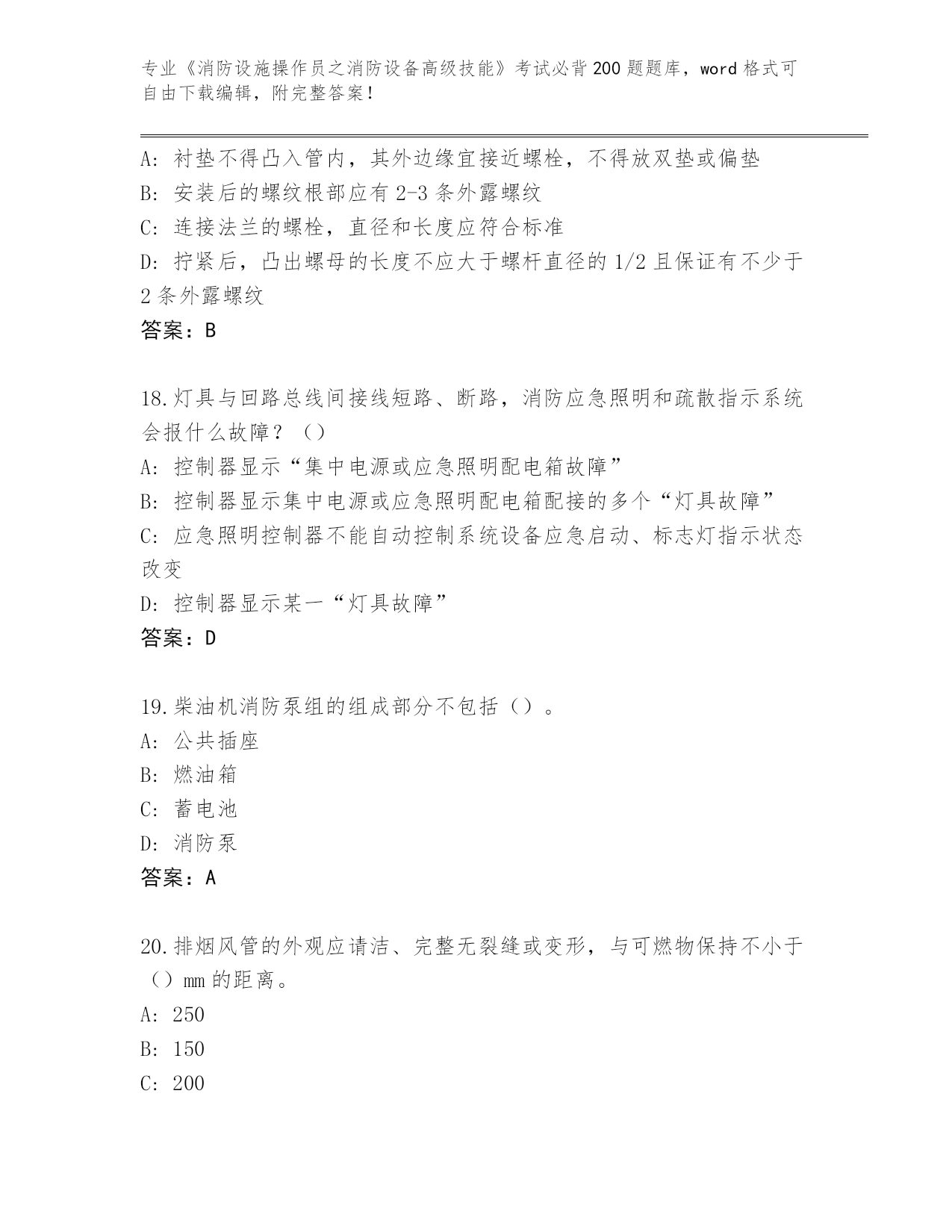 专业《消防设施操作员之消防设备高级技能》考试必背200题题库，word格式可自由下载编辑，附完整答案！

A：衬垫不得凸入管内，其外边缘宜接近螺栓，不得放双垫或偏垫
B：安装后的螺纹根部应有2-3条外露螺纹
C：连接法兰的螺栓，直径和长度应符合标准
D：拧紧后，凸出螺母的长度不应大于螺杆直径的1/2且保证有不少于2条外露螺纹
答案：B

18.灯具与回路总线间接线短路、断路，消防应急照明和疏散指示系统会报什么故障？（）
A：控制器显示“集中电源或应急照明配电箱故障”
B：控制器显示集中电源或应急照明配电箱配接的多个“灯具故障”
C：应急照明控制器不能自动控制系统设备应急启动、标志灯指示状态改变
D：控制器显示某一“灯具故障”
答案：D

19.柴油机消防泵组的组成部分不包括（）。
A：公共插座
B：燃油箱
C：蓄电池
D：消防泵
答案：A

20.排烟风管的外观应请洁、完整无裂缝或变形，与可燃物保持不小于（）mm的距离。
A：250
B：150
C：200